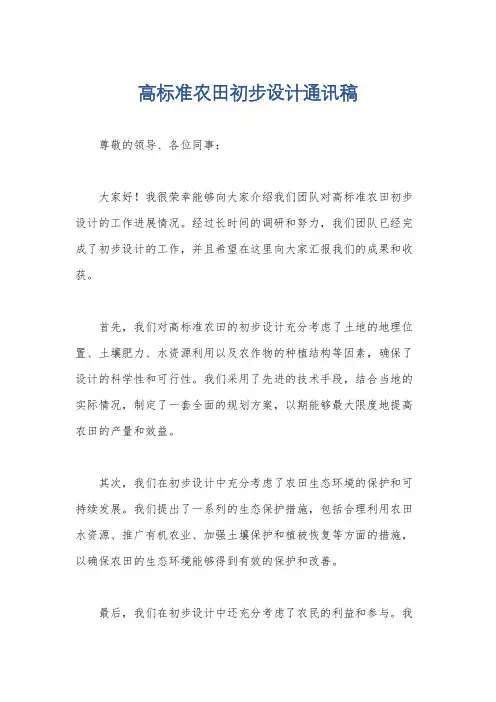 高标准农田初步设计通讯稿

尊敬的领导、各位同事：

大家好！我很荣幸能够向大家介绍我们团队对高标准农田初步设计的工作进展情况。经过长时间的调研和努力，我们团队已经完成了初步设计的工作，并且希望在这里向大家汇报我们的成果和收获。

首先，我们对高标准农田的初步设计充分考虑了土地的地理位置、土壤肥力、水资源利用以及农作物的种植结构等因素，确保了设计的科学性和可行性。我们采用了先进的技术手段，结合当地的实际情况，制定了一套全面的规划方案，以期能够最大限度地提高农田的产量和效益。

其次，我们在初步设计中充分考虑了农田生态环境的保护和可持续发展。我们提出了一系列的生态保护措施，包括合理利用农田水资源、推广有机农业、加强土壤保护和植被恢复等方面的措施，以确保农田的生态环境能够得到有效的保护和改善。

最后，我们在初步设计中还充分考虑了农民的利益和参与。我